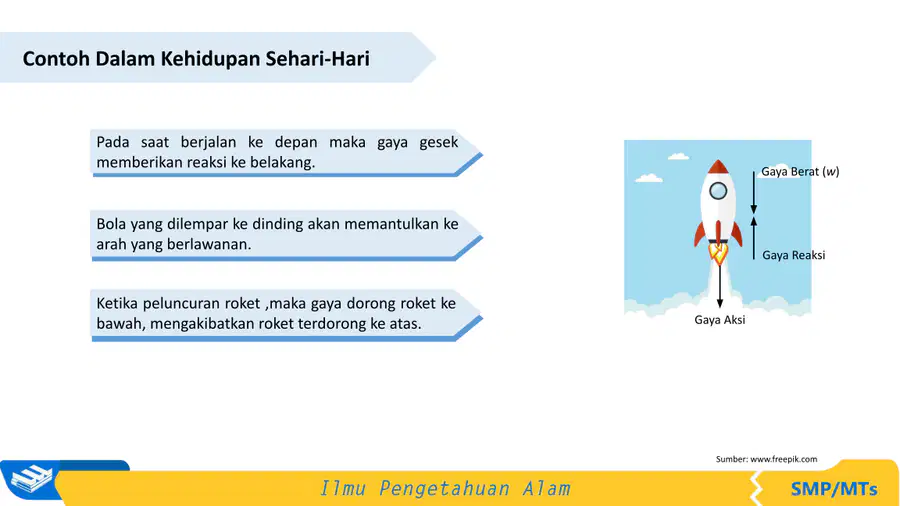 Contoh Dalam Kehidupan Sehari-Hari

Pada saat berjalan ke depan maka gaya gesek memberikan reaksi ke belakang.

Bola yang dilempar ke dinding akan memantulkan ke arah yang berlawanan.

Ketika peluncuran roket ,maka gaya dorong roket ke bawah, mengakibatkan roket terdorong ke atas.

Gaya Berat (w)

Gaya Reaksi

Gaya Aksi

Sumber: www.freepik.com

Ilmu Pengetahuan Alam

SMP/MTs